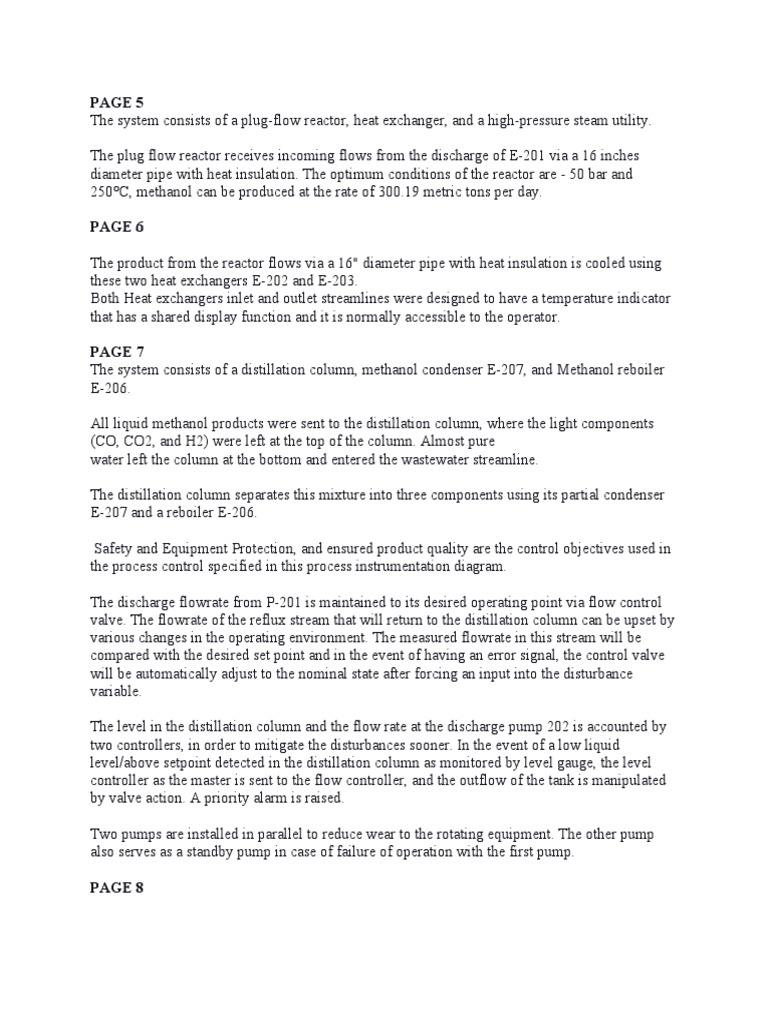 PAGE 5
The system consists of a plug-flow reactor, heat exchanger, and a high-pressure steam utility.

The plug flow reactor receives incoming flows from the discharge of E-201 via a 16 inches diameter pipe with heat insulation. The optimum conditions of the reactor are - 50 bar and 250ºC, methanol can be produced at the rate of 300.19 metric tons per day.

PAGE 6

The product from the reactor flows via a 16" diameter pipe with heat insulation is cooled using these two heat exchangers E-202 and E-203.
Both Heat exchangers inlet and outlet streamlines were designed to have a temperature indicator that has a shared display function and it is normally accessible to the operator.

PAGE 7
The system consists of a distillation column, methanol condenser E-207, and Methanol reboiler E-206.

All liquid methanol products were sent to the distillation column, where the light components (CO, CO2, and H2) were left at the top of the column. Almost pure water left the column at the bottom and entered the wastewater streamline.

The distillation column separates this mixture into three components using its partial condenser E-207 and a reboiler E-206.

Safety and Equipment Protection, and ensured product quality are the control objectives used in the process control specified in this process instrumentation diagram.

The discharge flowrate from P-201 is maintained to its desired operating point via flow control valve. The flowrate of the reflux stream that will return to the distillation column can be upset by various changes in the operating environment. The measured flowrate in this stream will be compared with the desired set point and in the event of having an error signal, the control valve will be automatically adjust to the nominal state after forcing an input into the disturbance variable.

The level in the distillation column and the flow rate at the discharge pump 202 is accounted by two controllers, in order to mitigate the disturbances sooner. In the event of a low liquid level/above setpoint detected in the distillation column as monitored by level gauge, the level controller as the master is sent to the flow controller, and the outflow of the tank is manipulated by valve action. A priority alarm is raised.

Two pumps are installed in parallel to reduce wear to the rotating equipment. The other pump also serves as a standby pump in case of failure of operation with the first pump.

PAGE 8